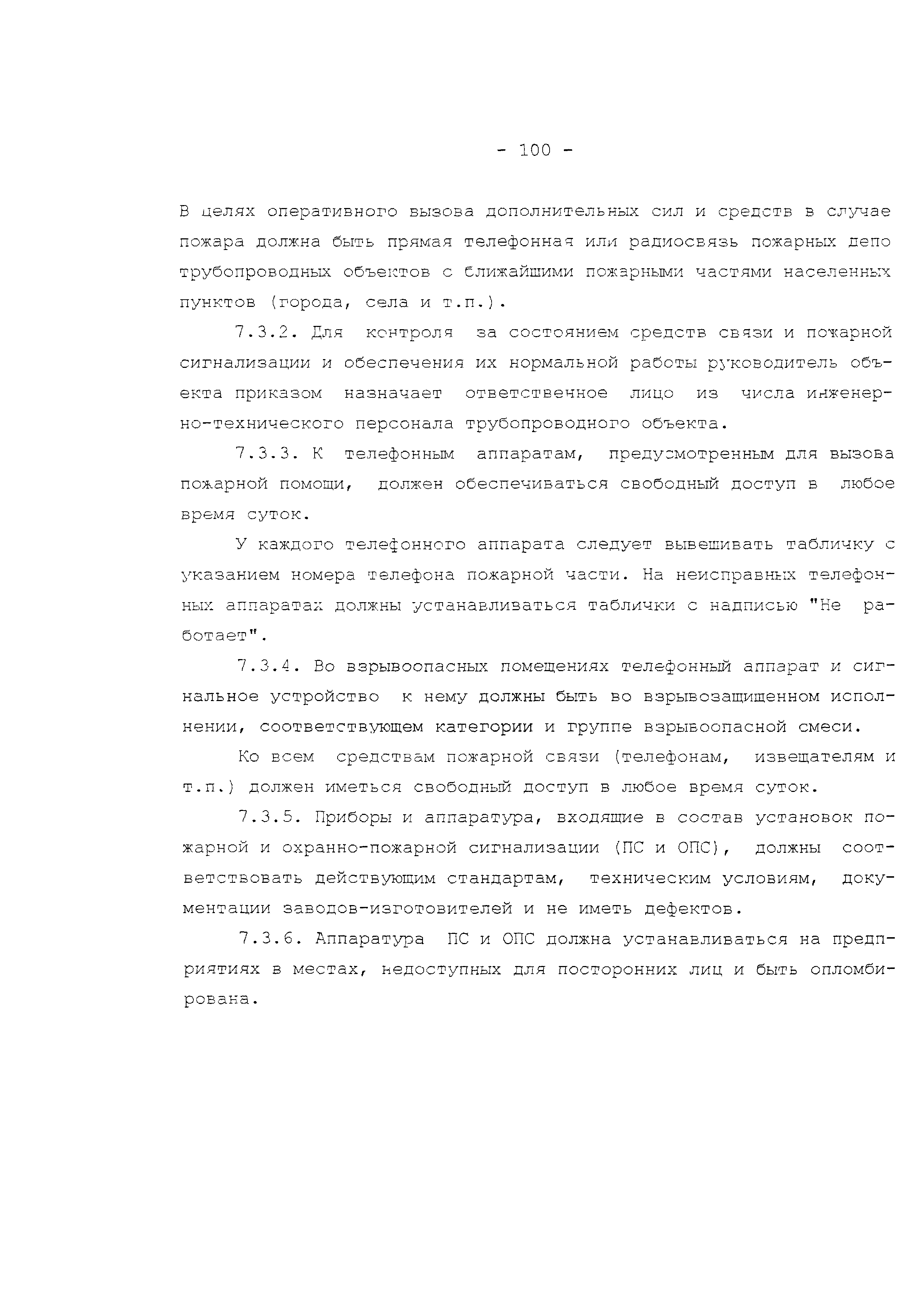 - 100 -

В целях оперативного вызова дополнительных сил и средств в случае пожара должна быть прямая телефонная или радиосвязь пожарных депо трубопроводных объектов с ближайшими пожарными частями населенных пунктов (города, села и т.п.).

7.3.2. Для контроля за состоянием средств связи и пожарной сигнализации и обеспечения их нормальной работы руководитель объекта приказом назначает ответственное лицо из числа инженерно-технического персонала трубопроводного объекта.

7.3.3. К телефонным аппаратам, предусмотренным для вызова пожарной помощи, должен обеспечиваться свободный доступ в любое время суток.

У каждого телефонного аппарата следует вывешивать табличку с указанием номера телефона пожарной части. На неисправных телефонных аппаратах должны устанавливаться таблички с надписью "Не работает".

7.3.4. Во взрывоопасных помещениях телефонный аппарат и сигнальное устройство к нему должны быть во взрывозащищенном исполнении, соответствующем категории и группе взрывоопасной смеси.

Ко всем средствам пожарной связи (телефонам, извещателям и т.п.) должен иметься свободный доступ в любое время суток.

7.3.5. Приборы и аппаратура, входящие в состав установок пожарной и охранно-пожарной сигнализации (ПС и ОПС), должны соответствовать действующим стандартам, техническим условиям, документации заводов-изготовителей и не иметь дефектов.

7.3.6. Аппаратура ПС и ОПС должна устанавливаться на предприятиях в местах, недоступных для посторонних лиц и быть опломбирована.